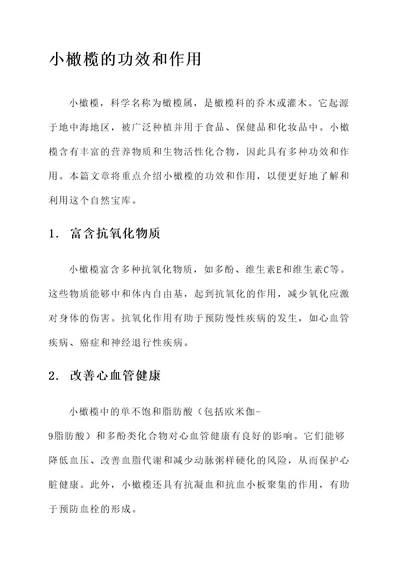 小橄榄的功效和作用

小橄榄，科学名称为橄榄属，是橄榄科的乔木或灌木。它起源于地中海地区，被广泛种植并用于食品、保健品和化妆品中。小橄榄含有丰富的营养物质和生物活性化合物，因此具有多种功效和作用。本篇文章将重点介绍小橄榄的功效和作用，以便更好地了解和利用这个自然宝库。

1. 富含抗氧化物质

小橄榄富含多种抗氧化物质，如多酚、维生素E和维生素C等。这些物质能够中和体内自由基，起到抗氧化的作用，减少氧化应激对身体的伤害。抗氧化作用有助于预防慢性疾病的发生，如心血管疾病、癌症和神经退行性疾病。

2. 改善心血管健康

小橄榄中的单不饱和脂肪酸（包括欧米伽-9脂肪酸）和多酚类化合物对心血管健康有良好的影响。它们能够降低血压、改善血脂代谢和减少动脉粥样硬化的风险，从而保护心脏健康。此外，小橄榄还具有抗凝血和抗血小板聚集的作用，有助于预防血栓的形成。